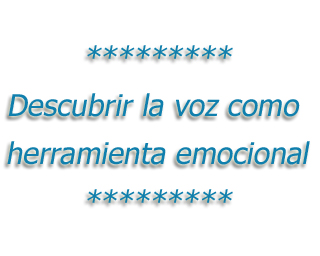 **********

Descubrir la voz como herramienta emocional

**********